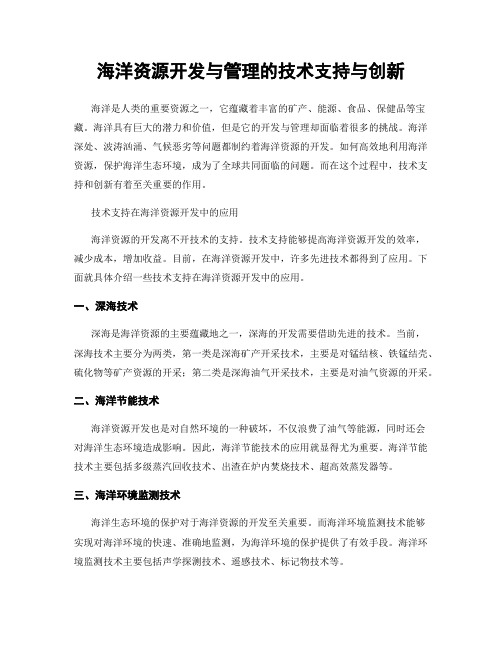 海洋资源开发与管理的技术支持与创新

海洋是人类的重要资源之一，它蕴藏着丰富的矿产、能源、食品、保健品等宝藏。海洋具有巨大的潜力和价值，但是它的开发与管理却面临着很多的挑战。海洋深处、波涛汹涌、气候恶劣等问题都制约着海洋资源的开发。如何高效地利用海洋资源，保护海洋生态环境，成为了全球共同面临的问题。而在这个过程中，技术支持和创新有着至关重要的作用。

技术支持在海洋资源开发中的应用

海洋资源的开发离不开技术的支持。技术支持能够提高海洋资源开发的效率，减少成本，增加收益。目前，在海洋资源开发中，许多先进技术都得到了应用。下面就具体介绍一些技术支持在海洋资源开发中的应用。

一、深海技术

深海是海洋资源的主要蕴藏地之一，深海的开发需要借助先进的技术。当前，深海技术主要分为两类，第一类是深海矿产开采技术，主要是对锰结核、铁锰结壳、硫化物等矿产资源的开采；第二类是深海油气开采技术，主要是对油气资源的开采。

二、海洋节能技术

海洋资源开发也是对自然环境的一种破坏，不仅浪费了油气等能源，同时还会对海洋生态环境造成影响。因此，海洋节能技术的应用就显得尤为重要。海洋节能技术主要包括多级蒸汽回收技术、出渣在炉内焚烧技术、超高效蒸发器等。

三、海洋环境监测技术

海洋生态环境的保护对于海洋资源的开发至关重要。而海洋环境监测技术能够实现对海洋环境的快速、准确地监测，为海洋环境的保护提供了有效手段。海洋环境监测技术主要包括声学探测技术、遥感技术、标记物技术等。